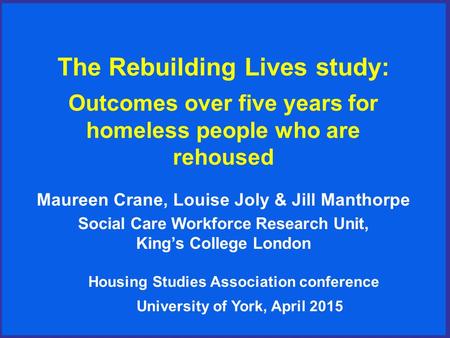 The Rebuilding Lives study:

Outcomes over five years for homeless people who are rehoused

Maureen Crane, Louise Joly & Jill Manthorpe

Social Care Workforce Research Unit, King's College London

Housing Studies Association conference

University of York, April 2015